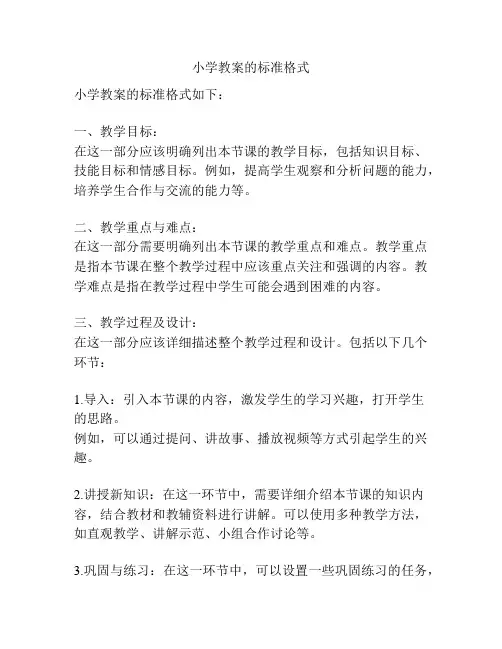 小学教案的标准格式

小学教案的标准格式如下：

一、教学目标：
在这一部分应该明确列出本节课的教学目标，包括知识目标、技能目标和情感目标。例如，提高学生观察和分析问题的能力，培养学生合作与交流的能力等。

二、教学重点与难点：
在这一部分需要明确列出本节课的教学重点和难点。教学重点是指本节课在整个教学过程中应该重点关注和强调的内容。教学难点是指在教学过程中学生可能会遇到困难的内容。

三、教学过程及设计：
在这一部分应该详细描述整个教学过程和设计。包括以下几个环节：

1.导入：引入本节课的内容，激发学生的学习兴趣，打开学生的思路。
例如，可以通过提问、讲故事、播放视频等方式引起学生的兴趣。

2.讲授新知识：在这一环节中，需要详细介绍本节课的知识内容，结合教材和教辅资料进行讲解。可以使用多种教学方法，如直观教学、讲解示范、小组合作讨论等。

3.巩固与练习：在这一环节中，可以设置一些巩固练习的任务，